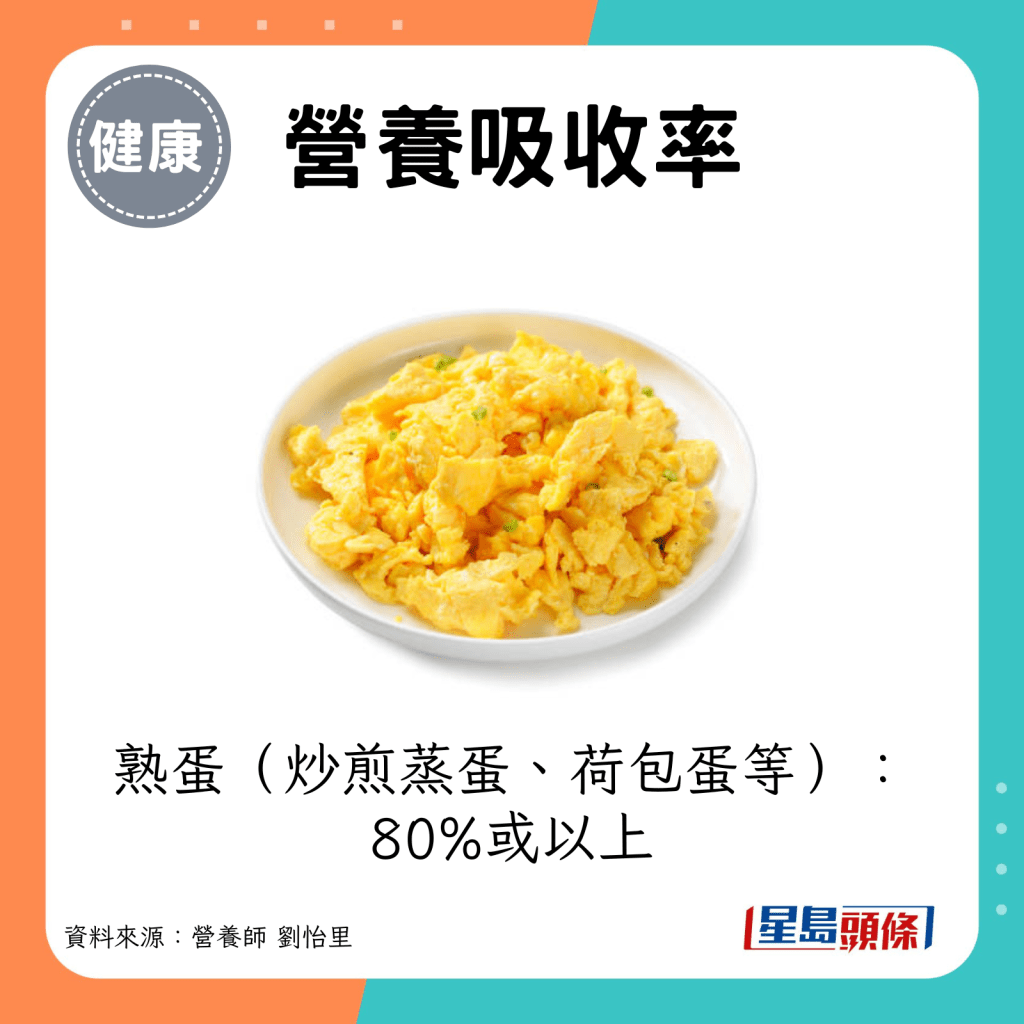 健康

營養吸收率

熟蛋（炒煎蒸蛋、荷包蛋等）：80%或以上

資料來源：營養師 劉怡里

星島頭條